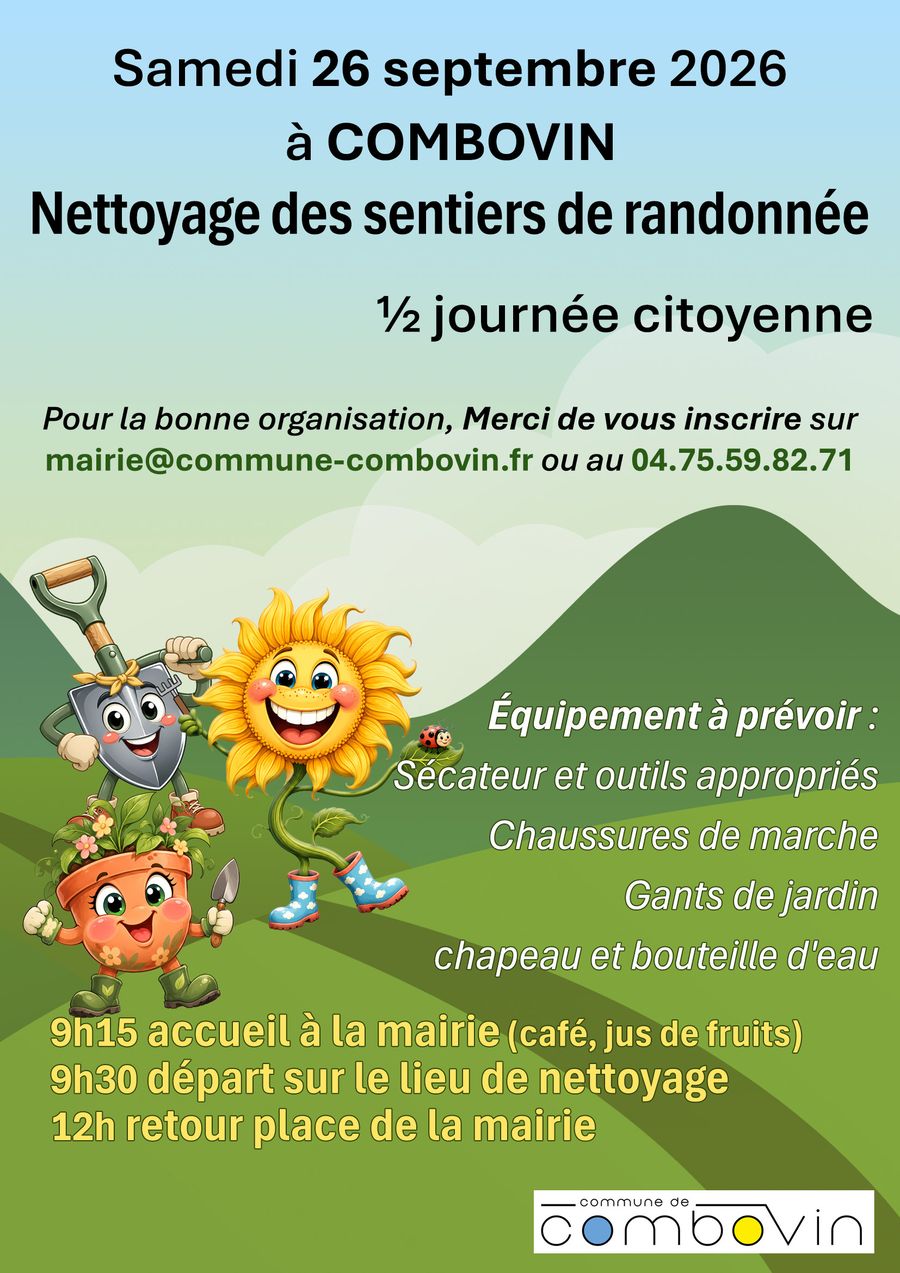 Samedi 26 septembre 2026

à COMBOVIN

Nettoyage des sentiers de randonnée

½ journée citoyenne

Pour la bonne organisation, Merci de vous inscrire sur mairie@commune-combovin.fr ou au 04.75.59.82.71

Équipement à prévoir :
Sécateur et outils appropriés
Chaussures de marche
Gants de jardin
chapeau et bouteille d'eau

9h15 accueil à la mairie (café, jus de fruits)
9h30 départ sur le lieu de nettoyage
12h retour place de la mairie

commune de
combovin